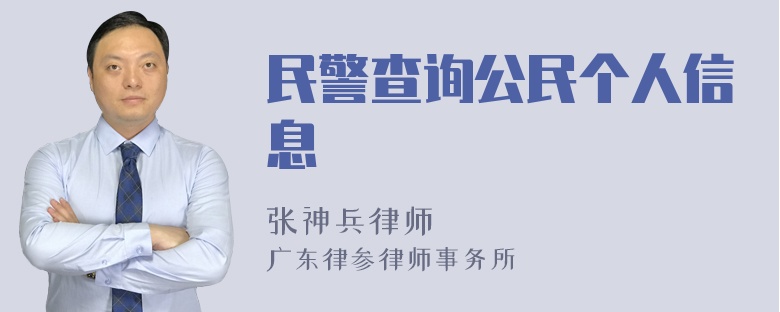 民警查询公民个人信息

张神兵律师
广东律参律师事务所